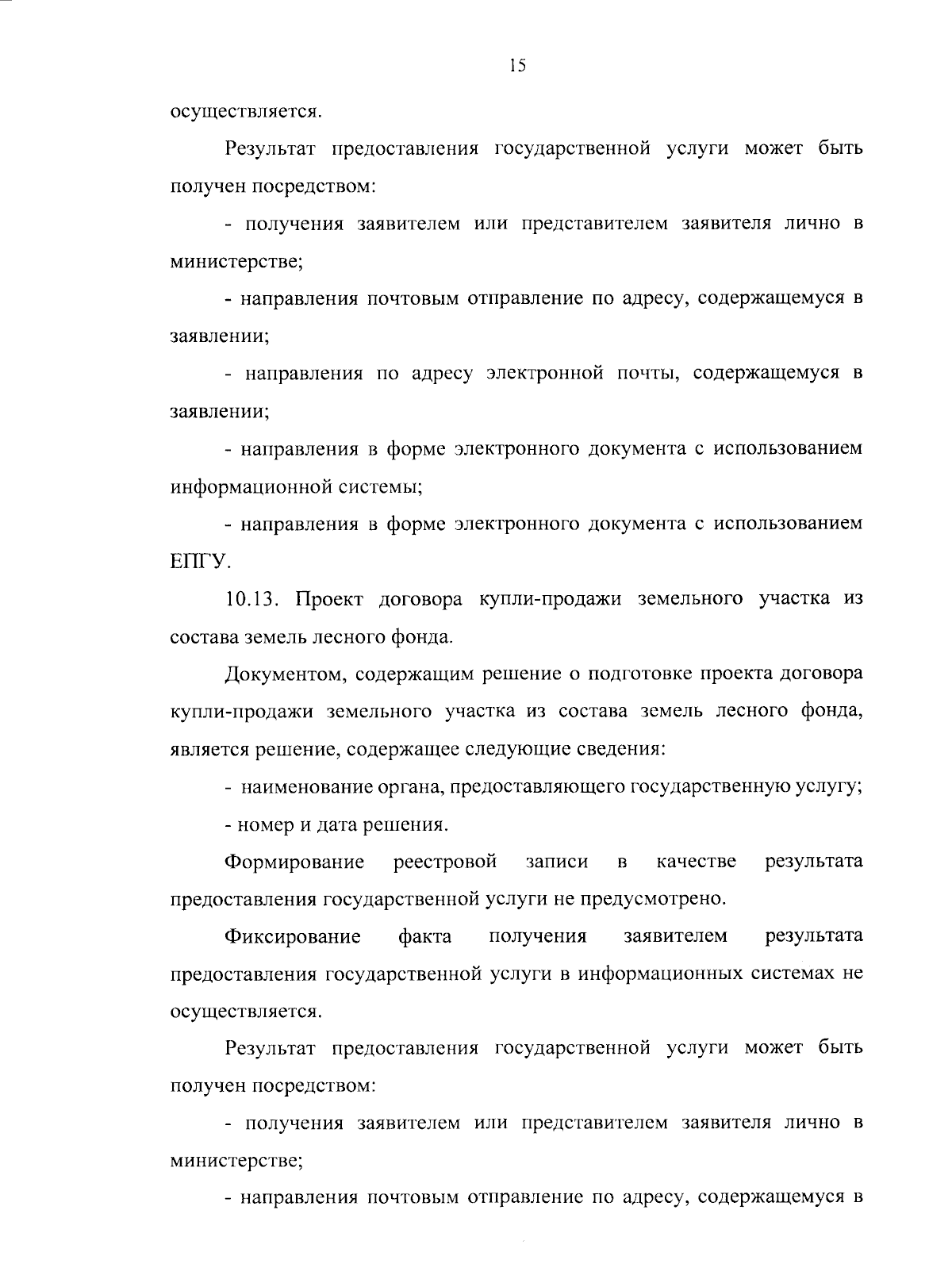 15

осуществляется.

Результат предоставления государственной услуги может быть получен посредством:

- получения заявителем или представителем заявителя лично в министерстве;

- направления почтовым отправление по адресу, содержащемуся в заявлении;

- направления по адресу электронной почты, содержащемуся в заявлении;

- направления в форме электронного документа с использованием информационной системы;

- направления в форме электронного документа с использованием ЕПГУ.

10.13. Проект договора купли-продажи земельного участка из состава земель лесного фонда.

Документом, содержащим решение о подготовке проекта договора купли-продажи земельного участка из состава земель лесного фонда, является решение, содержащее следующие сведения:

- наименование органа, предоставляющего государственную услугу;

- номер и дата решения.

Формирование реестровой записи в качестве результата предоставления государственной услуги не предусмотрено.

Фиксирование факта получения заявителем результата предоставления государственной услуги в информационных системах не осуществляется.

Результат предоставления государственной услуги может быть получен посредством:

- получения заявителем или представителем заявителя лично в министерстве;

- направления почтовым отправление по адресу, содержащемуся в